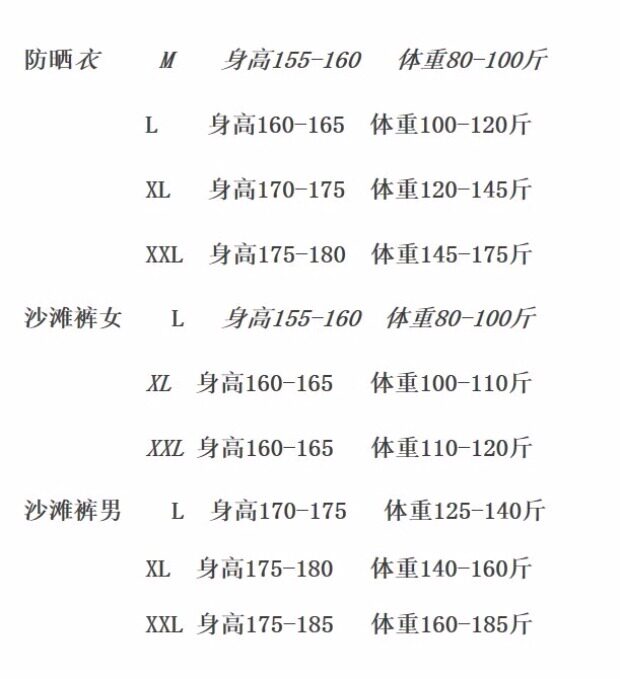 防晒衣 M 身高155-160 体重80-100斤

L 身高160-165 体重100-120斤

XL 身高170-175 体重120-145斤

XXL 身高175-180 体重145-175斤

沙滩裤女 L 身高155-160 体重80-100斤

XL 身高160-165 体重100-110斤

XXL 身高160-165 体重110-120斤

沙滩裤男 L 身高170-175 体重125-140斤

XL 身高175-180 体重140-160斤

XXL 身高175-185 体重160-185斤